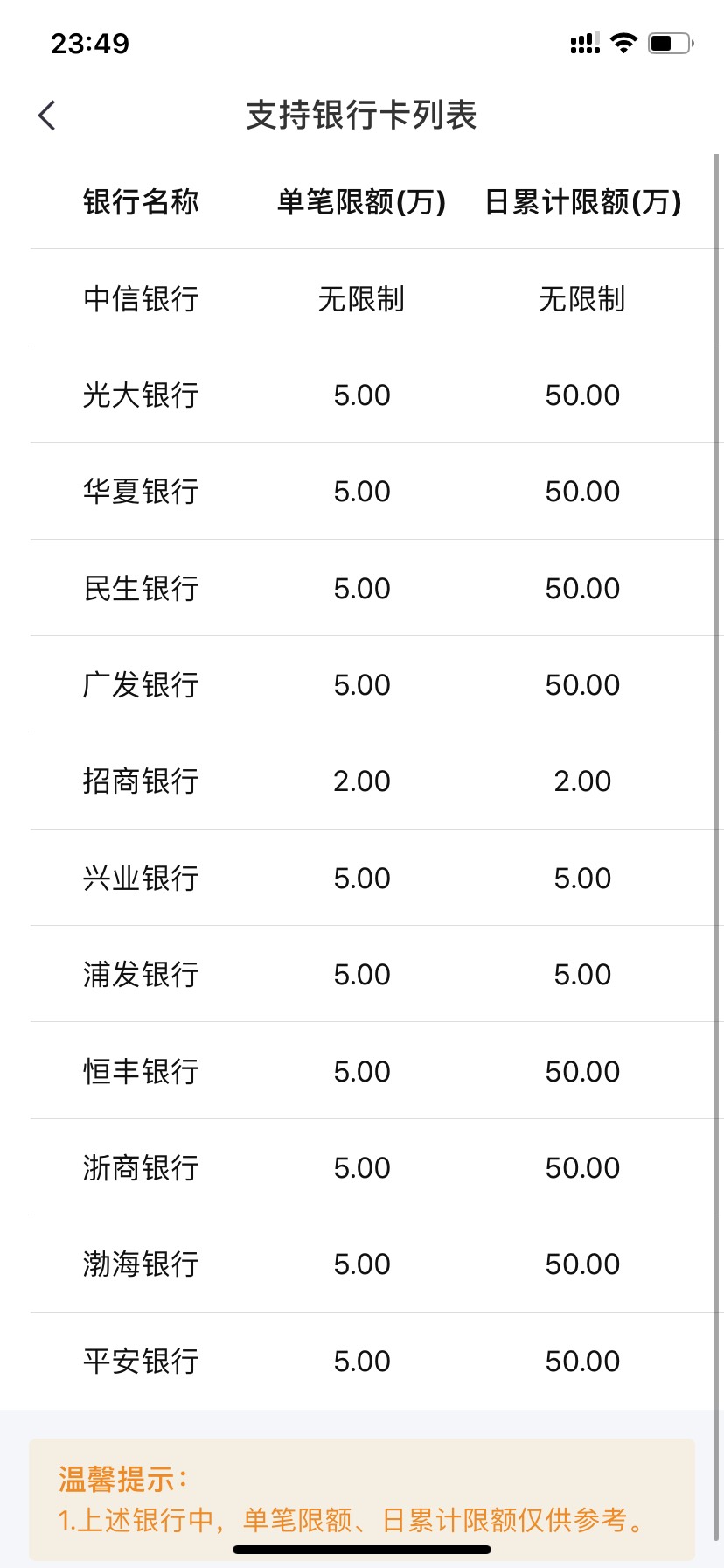 23:49

支持银行卡列表

| 银行名称 | 单笔限额(万) | 日累计限额(万) |
|---|---|---|
| 中信银行 | 无限制 | 无限制 |
| 光大银行 | 5.00 | 50.00 |
| 华夏银行 | 5.00 | 50.00 |
| 民生银行 | 5.00 | 50.00 |
| 广发银行 | 5.00 | 50.00 |
| 招商银行 | 2.00 | 2.00 |
| 兴业银行 | 5.00 | 5.00 |
| 浦发银行 | 5.00 | 5.00 |
| 恒丰银行 | 5.00 | 50.00 |
| 浙商银行 | 5.00 | 50.00 |
| 渤海银行 | 5.00 | 50.00 |
| 平安银行 | 5.00 | 50.00 |

温馨提示：
1.上述银行中，单笔限额、日累计限额仅供参考。